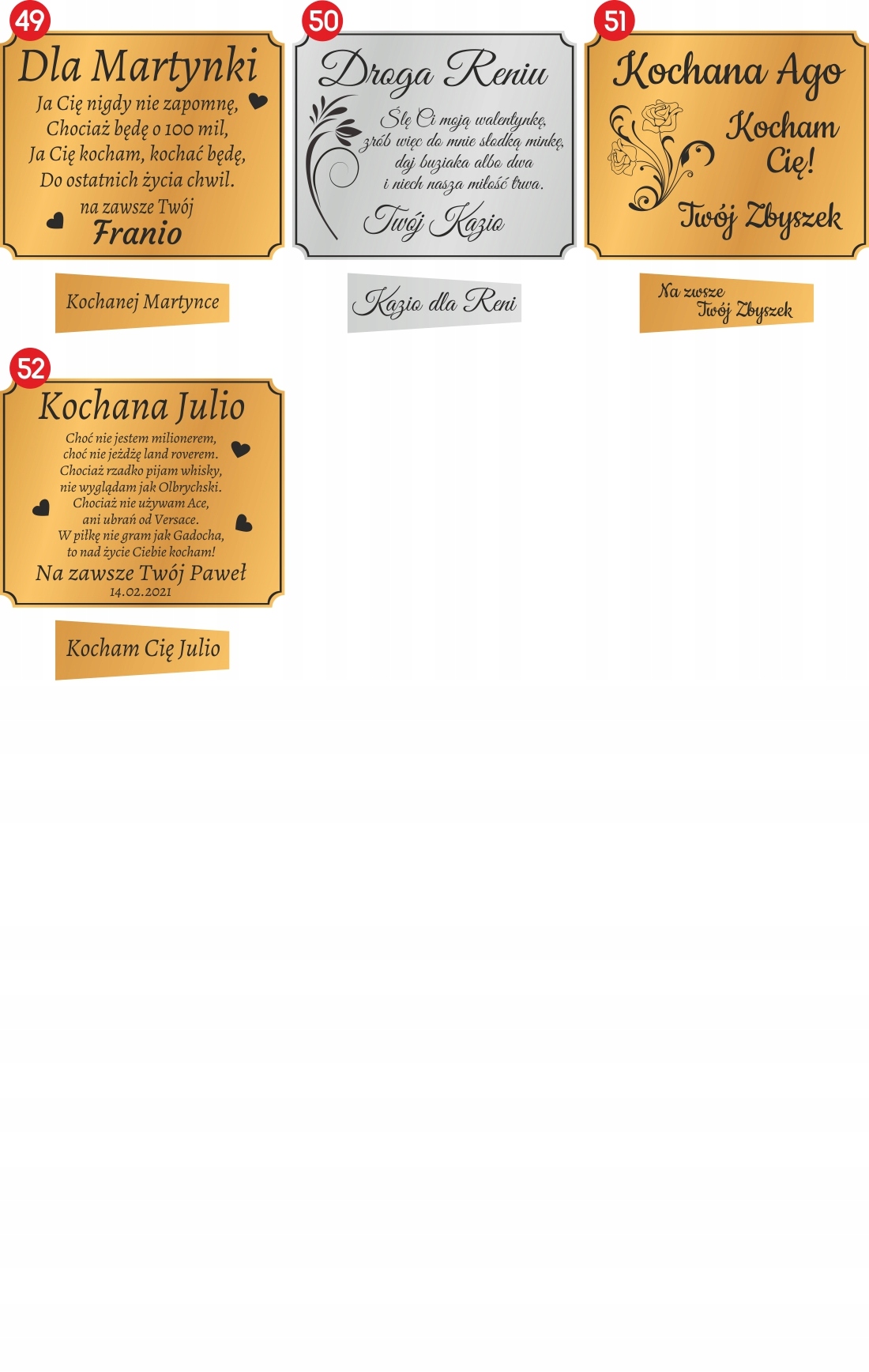 49

Dla Martynki

Ja Cię nigdy nie zapomnę,
Chociaż będę o 100 mil,
Ja Cię kocham, kochać będę,
Do ostatnich życia chwil.

na zawsze Twój
Franio

Kochanej Martynce

50

Droga Reniu

Ślę Ci moją walentynkę,
zrób więc do mnie słodką minkę,
daj buziaka albo dwa
i niech nasza miłość trwa.

Twój Kazio

Kazio dla Reni

51

Kochana Ago

Kocham
Cię!

Twój Zbyszek

Na zwsze
Twój Zbyszek

52

Kochana Julio

Choć nie jestem milionerem,
choć nie jeżdżę land roverem.
Chociaż rzadko pijam whisky,
nie wyglądam jak Olbrychski.
Chociaż nie używam Ace,
ani ubrań od Versace.
W piłkę nie gram jak Gadocha,
to nad życie Ciebie kocham!

Na zawsze Twój Paweł
14.02.2021

Kocham Cię Julio